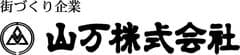 街づくり企業

山万株式会社